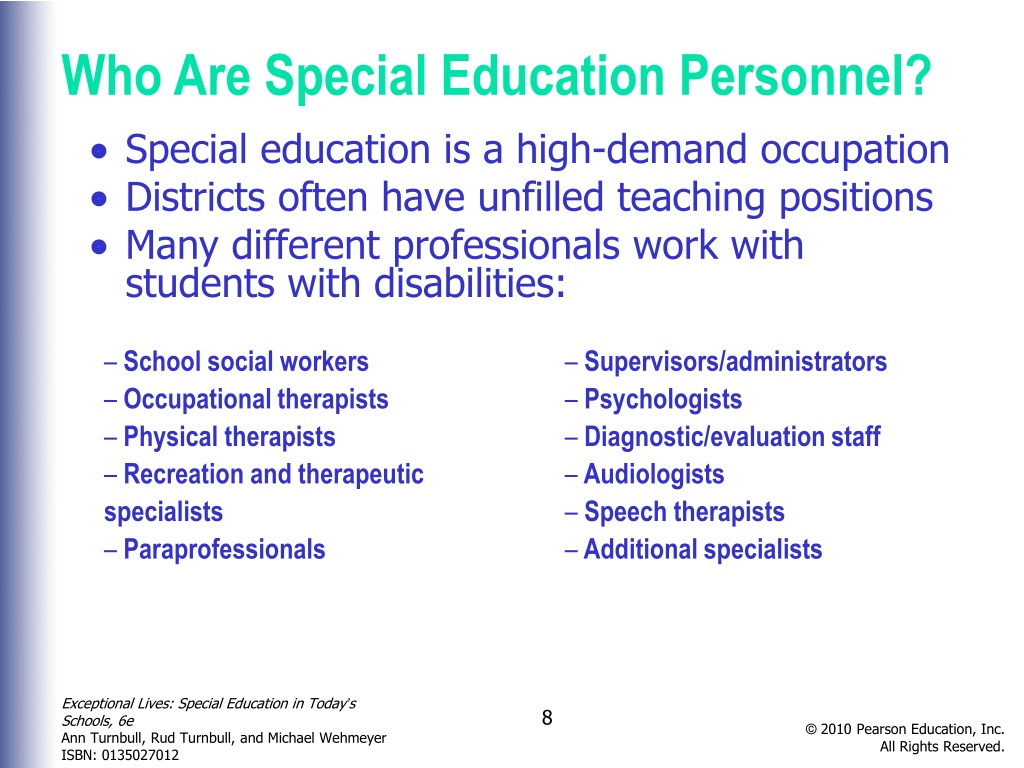 Who Are Special Education Personnel?

• Special education is a high-demand occupation
• Districts often have unfilled teaching positions
• Many different professionals work with students with disabilities:

– School social workers
– Occupational therapists
– Physical therapists
– Recreation and therapeutic specialists
– Paraprofessionals

– Supervisors/administrators
– Psychologists
– Diagnostic/evaluation staff
– Audiologists
– Speech therapists
– Additional specialists

Exceptional Lives: Special Education in Today's Schools, 6e
Ann Turnbull, Rud Turnbull, and Michael Wehmeyer
ISBN: 0135027012

8

© 2010 Pearson Education, Inc.
All Rights Reserved.